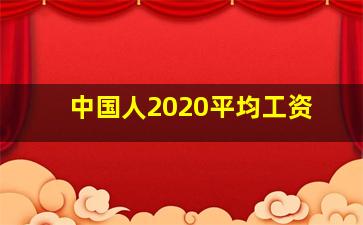 中国人2020平均工资